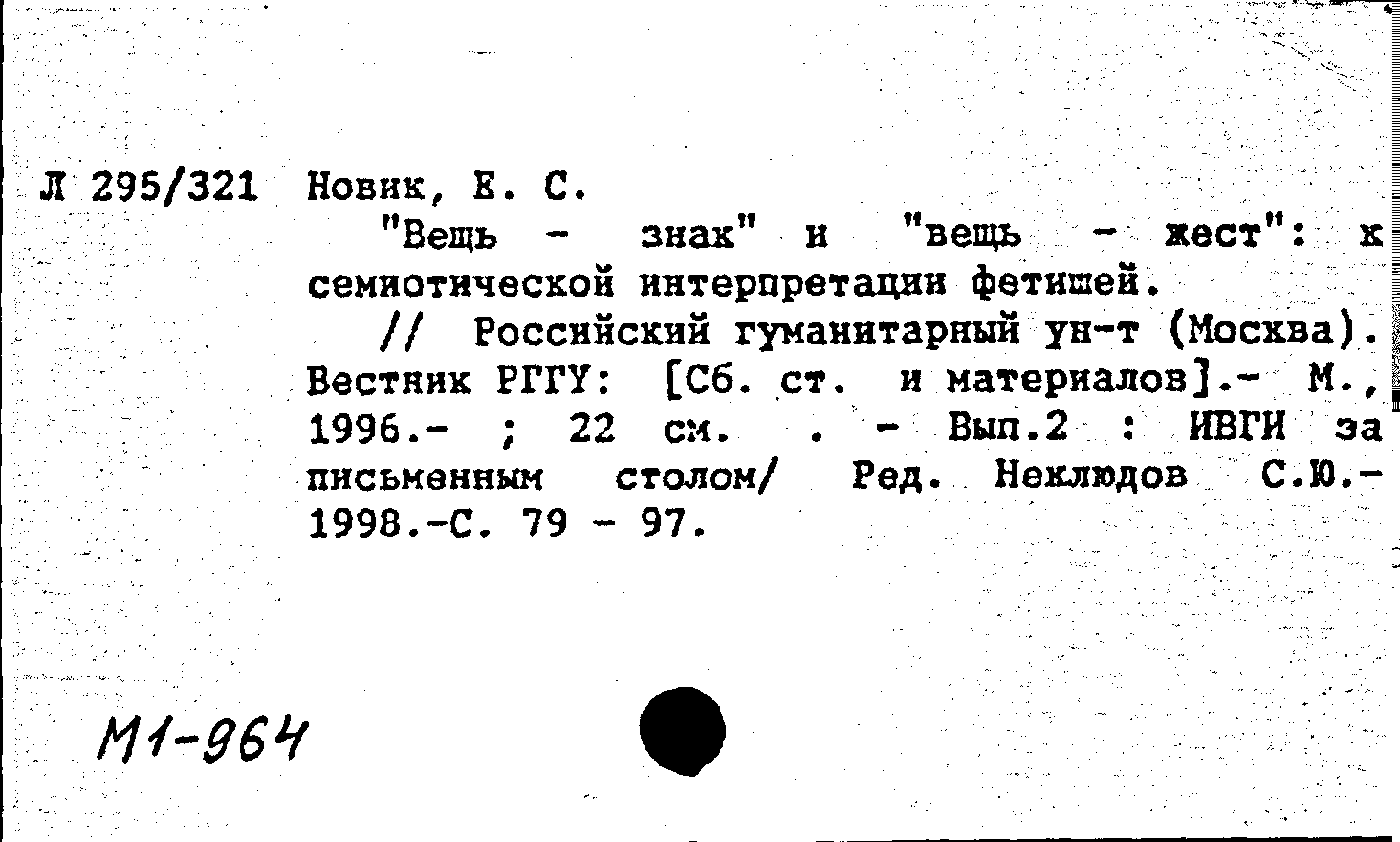 Л 295/321 Новик, Е. С.

"Вещь - знак" и "вещь - жест": к семиотической интерпретации фетишей.

// Российский гуманитарный ун-т (Москва). Вестник РГГУ: [Сб. ст. и материалов].- М., 1996.- ; 22 см. . - Вып.2 : ИВГИ за письменным столом/ Ред. Неклюдов С.Ю.- 1998.-С. 79 - 97.

М1-964